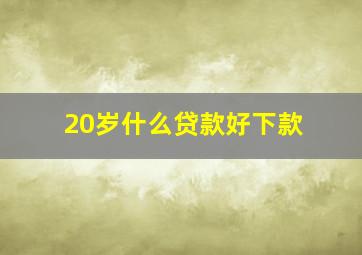 20岁什么贷款好下款